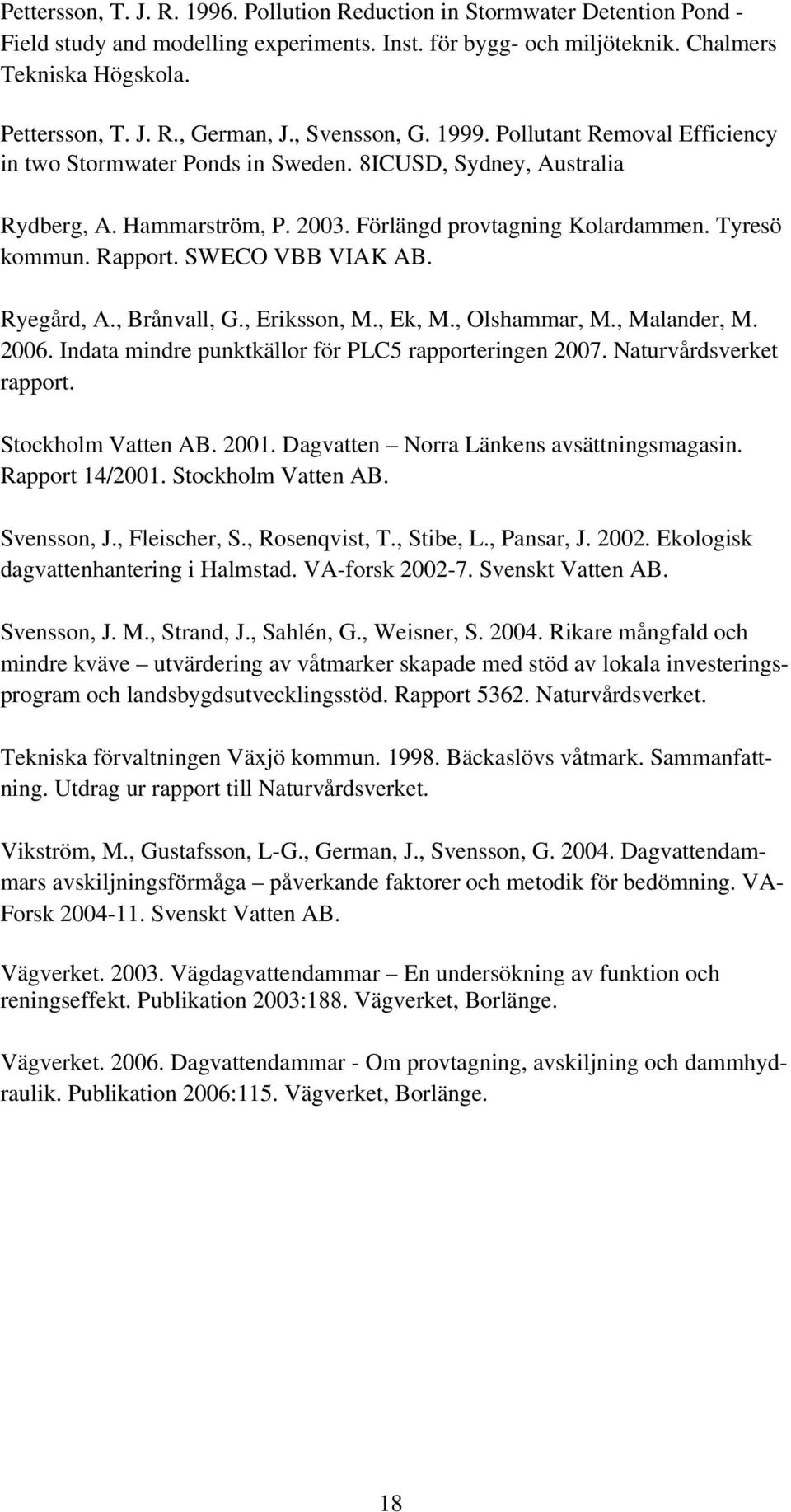 Pettersson, T. J. R. 1996. Pollution Reduction in Stormwater Detention Pond - Field study and modelling experiments. Inst. för bygg- och miljöteknik. Chalmers Tekniska Högskola.

Pettersson, T. J. R., German, J., Svensson, G. 1999. Pollutant Removal Efficiency in two Stormwater Ponds in Sweden. 8ICUSD, Sydney, Australia

Rydberg, A. Hammarström, P. 2003. Förlängd provtagning Kolardammen. Tyresö kommun. Rapport. SWECO VBB VIAK AB.

Ryegård, A., Brånvall, G., Eriksson, M., Ek, M., Olshammar, M., Malander, M. 2006. Indata mindre punktkällor för PLC5 rapporteringen 2007. Naturvårdsverket rapport.

Stockholm Vatten AB. 2001. Dagvatten – Norra Länkens avsättningsmagasin. Rapport 14/2001. Stockholm Vatten AB.

Svensson, J., Fleischer, S., Rosenqvist, T., Stibe, L., Pansar, J. 2002. Ekologisk dagvattenhantering i Halmstad. VA-forsk 2002-7. Svenskt Vatten AB.

Svensson, J. M., Strand, J., Sahlén, G., Weisner, S. 2004. Rikare mångfald och mindre kväve – utvärdering av våtmarker skapade med stöd av lokala investeringsprogram och landsbygdsutvecklingsstöd. Rapport 5362. Naturvårdsverket.

Tekniska förvaltningen Växjö kommun. 1998. Bäckaslövs våtmark. Sammanfattning. Utdrag ur rapport till Naturvårdsverket.

Vikström, M., Gustafsson, L-G., German, J., Svensson, G. 2004. Dagvattendammars avskiljningsförmåga – påverkande faktorer och metodik för bedömning. VA-Forsk 2004-11. Svenskt Vatten AB.

Vägverket. 2003. Vägdagvattendammar – En undersökning av funktion och reningseffekt. Publikation 2003:188. Vägverket, Borlänge.

Vägverket. 2006. Dagvattendammar - Om provtagning, avskiljning och dammhydraulik. Publikation 2006:115. Vägverket, Borlänge.

18